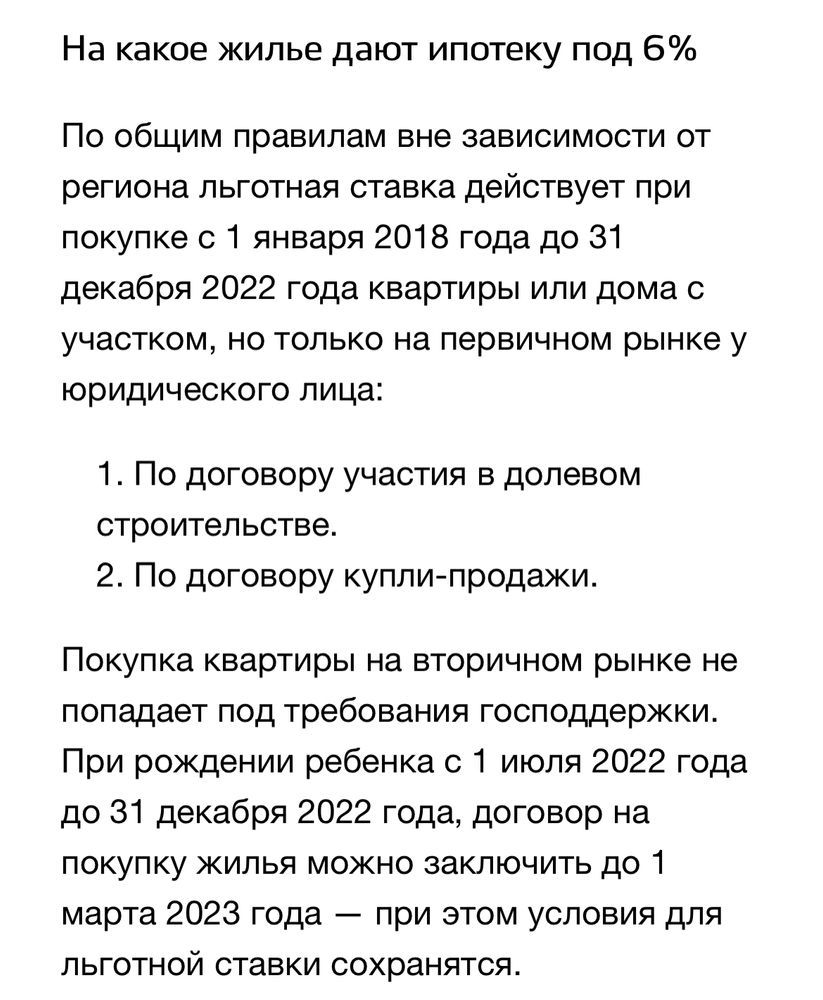 На какое жилье дают ипотеку под 6%

По общим правилам вне зависимости от региона льготная ставка действует при покупке с 1 января 2018 года до 31 декабря 2022 года квартиры или дома с участком, но только на первичном рынке у юридического лица:

1. По договору участия в долевом строительстве.
2. По договору купли-продажи.

Покупка квартиры на вторичном рынке не попадает под требования господдержки. При рождении ребенка с 1 июля 2022 года до 31 декабря 2022 года, договор на покупку жилья можно заключить до 1 марта 2023 года — при этом условия для льготной ставки сохранятся.